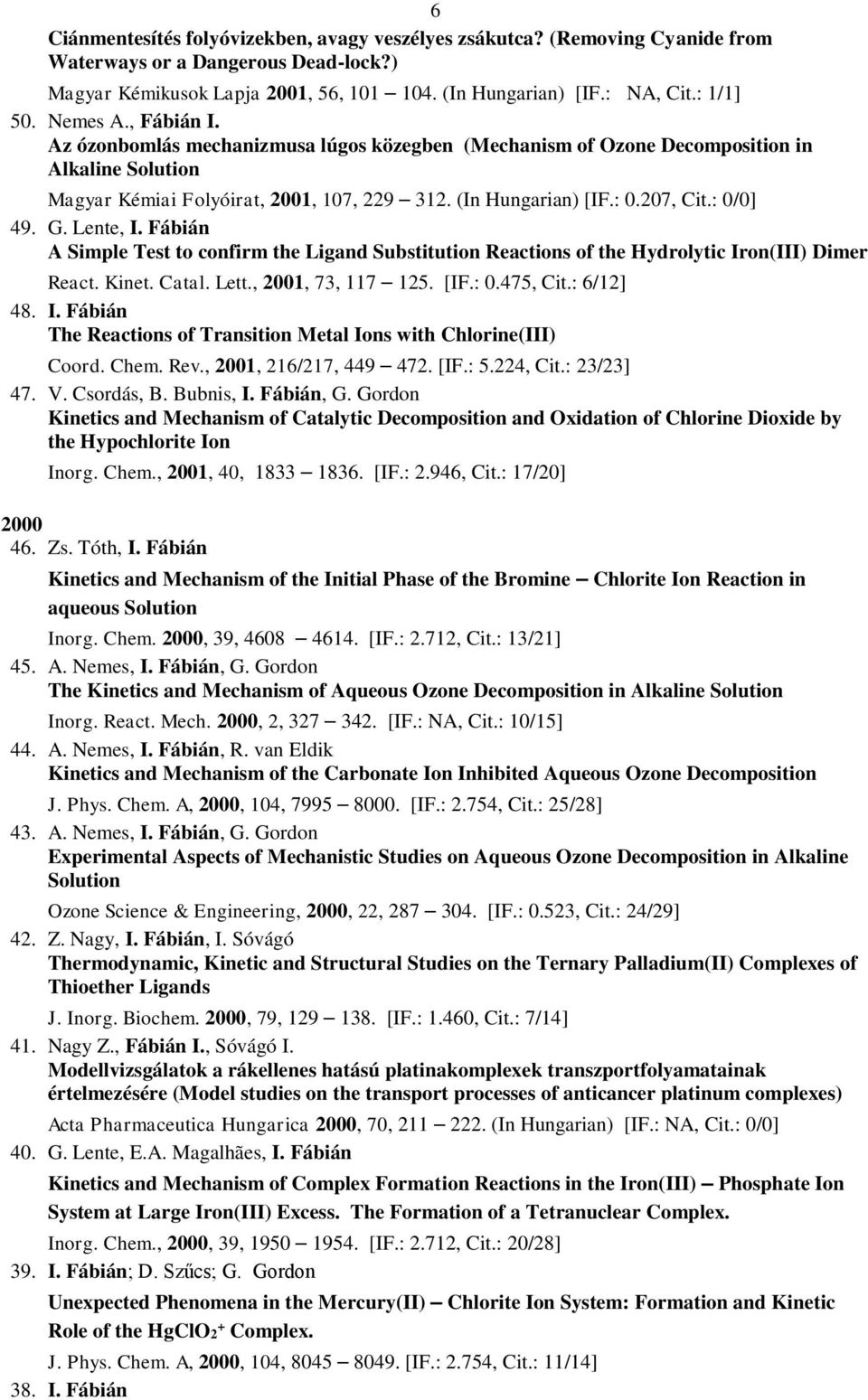 6

Ciánmentesítés folyóvizekben, avagy veszélyes zsákutca? (Removing Cyanide from Waterways or a Dangerous Dead-lock?)

Magyar Kémikusok Lapja 2001, 56, 101 – 104. (In Hungarian) [IF.: NA, Cit.: 1/1]

50. Nemes A., Fábián I.

Az ózonbomlás mechanizmusa lúgos közegben (Mechanism of Ozone Decomposition in Alkaline Solution

Magyar Kémiai Folyóirat, 2001, 107, 229 – 312. (In Hungarian) [IF.: 0.207, Cit.: 0/0]

49. G. Lente, I. Fábián

A Simple Test to confirm the Ligand Substitution Reactions of the Hydrolytic Iron(III) Dimer

React. Kinet. Catal. Lett., 2001, 73, 117 – 125. [IF.: 0.475, Cit.: 6/12]

48. I. Fábián

The Reactions of Transition Metal Ions with Chlorine(III)

Coord. Chem. Rev., 2001, 216/217, 449 – 472. [IF.: 5.224, Cit.: 23/23]

47. V. Csordás, B. Bubnis, I. Fábián, G. Gordon

Kinetics and Mechanism of Catalytic Decomposition and Oxidation of Chlorine Dioxide by the Hypochlorite Ion

Inorg. Chem., 2001, 40, 1833 – 1836. [IF.: 2.946, Cit.: 17/20]

2000

46. Zs. Tóth, I. Fábián

Kinetics and Mechanism of the Initial Phase of the Bromine – Chlorite Ion Reaction in aqueous Solution

Inorg. Chem. 2000, 39, 4608 – 4614. [IF.: 2.712, Cit.: 13/21]

45. A. Nemes, I. Fábián, G. Gordon

The Kinetics and Mechanism of Aqueous Ozone Decomposition in Alkaline Solution

Inorg. React. Mech. 2000, 2, 327 – 342. [IF.: NA, Cit.: 10/15]

44. A. Nemes, I. Fábián, R. van Eldik

Kinetics and Mechanism of the Carbonate Ion Inhibited Aqueous Ozone Decomposition

J. Phys. Chem. A, 2000, 104, 7995 – 8000. [IF.: 2.754, Cit.: 25/28]

43. A. Nemes, I. Fábián, G. Gordon

Experimental Aspects of Mechanistic Studies on Aqueous Ozone Decomposition in Alkaline Solution

Ozone Science & Engineering, 2000, 22, 287 – 304. [IF.: 0.523, Cit.: 24/29]

42. Z. Nagy, I. Fábián, I. Sóvágó

Thermodynamic, Kinetic and Structural Studies on the Ternary Palladium(II) Complexes of Thioether Ligands

J. Inorg. Biochem. 2000, 79, 129 – 138. [IF.: 1.460, Cit.: 7/14]

41. Nagy Z., Fábián I., Sóvágó I.

Modellvizsgálatok a rákellenes hatású platinakomplexek transzportfolyamatainak értelmezésére (Model studies on the transport processes of anticancer platinum complexes)

Acta Pharmaceutica Hungarica 2000, 70, 211 – 222. (In Hungarian) [IF.: NA, Cit.: 0/0]

40. G. Lente, E.A. Magalhães, I. Fábián

Kinetics and Mechanism of Complex Formation Reactions in the Iron(III) – Phosphate Ion System at Large Iron(III) Excess. The Formation of a Tetranuclear Complex.

Inorg. Chem., 2000, 39, 1950 – 1954. [IF.: 2.712, Cit.: 20/28]

39. I. Fábián; D. Szűcs; G. Gordon

Unexpected Phenomena in the Mercury(II) – Chlorite Ion System: Formation and Kinetic Role of the $HgClO_2^+$ Complex.

J. Phys. Chem. A, 2000, 104, 8045 – 8049. [IF.: 2.754, Cit.: 11/14]

38. I. Fábián